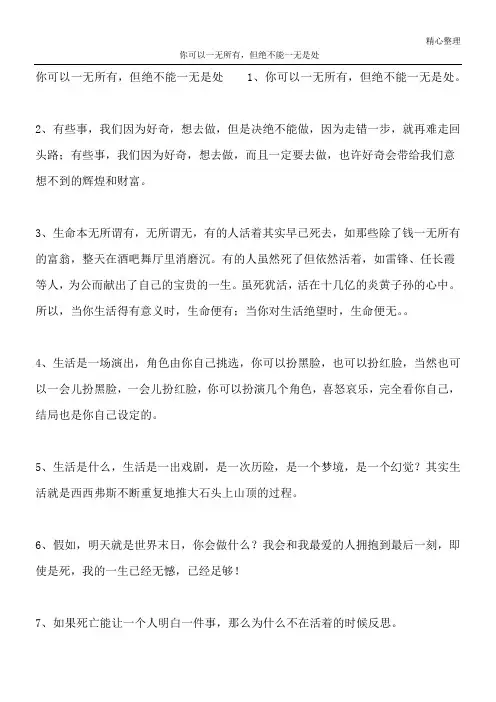 精心整理

你可以一无所有，但绝不能一无是处

你可以一无所有，但绝不能一无是处　　1、你可以一无所有，但绝不能一无是处。

2、有些事，我们因为好奇，想去做，但是决绝不能做，因为走错一步，就再难走回头路；有些事，我们因为好奇，想去做，而且一定要去做，也许好奇会带给我们意想不到的辉煌和财富。

3、生命本无所谓有，无所谓无，有的人活着其实早已死去，如那些除了钱一无所有的富翁，整天在酒吧舞厅里消磨沉。有的人虽然死了但依然活着，如雷锋、任长霞等人，为公而献出了自己的宝贵的一生。虽死犹活，活在十几亿的炎黄子孙的心中。所以，当你生活得有意义时，生命便有；当你对生活绝望时，生命便无。。

4、生活是一场演出，角色由你自己挑选，你可以扮黑脸，也可以扮红脸，当然也可以一会儿扮黑脸，一会儿扮红脸，你可以扮演几个角色，喜怒哀乐，完全看你自己，结局也是你自己设定的。

5、生活是什么，生活是一出戏剧，是一次历险，是一个梦境，是一个幻觉？其实生活就是西西弗斯不断重复地推大石头上山顶的过程。

6、假如，明天就是世界末日，你会做什么？我会和我最爱的人拥抱到最后一刻，即使是死，我的一生已经无憾，已经足够！

7、如果死亡能让一个人明白一件事，那么为什么不在活着的时候反思。